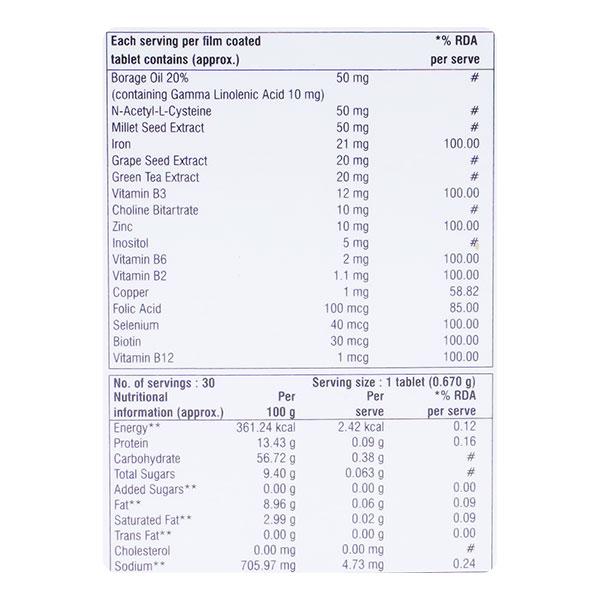 | Each serving per film coated tablet contains (approx.) | | *% RDA per serve |
|---|---|---|
| Borage Oil 20% (containing Gamma Linolenic Acid 10 mg) | 50 mg | # |
| N-Acetyl-L-Cysteine | 50 mg | # |
| Millet Seed Extract | 50 mg | # |
| Iron | 21 mg | 100.00 |
| Grape Seed Extract | 20 mg | # |
| Green Tea Extract | 20 mg | # |
| Vitamin B3 | 12 mg | 100.00 |
| Choline Bitartrate | 10 mg | # |
| Zinc | 10 mg | 100.00 |
| Inositol | 5 mg | # |
| Vitamin B6 | 2 mg | 100.00 |
| Vitamin B2 | 1.1 mg | 100.00 |
| Copper | 1 mg | 58.82 |
| Folic Acid | 100 mcg | 85.00 |
| Selenium | 40 mcg | 100.00 |
| Biotin | 30 mcg | 100.00 |
| Vitamin B12 | 1 mcg | 100.00 |

No. of servings : 30 Serving size : 1 tablet (0.670 g)

| Nutritional information (approx.) | Per 100 g | Per serve | *% RDA per serve |
|---|---|---|---|
| Energy** | 361.24 kcal | 2.42 kcal | 0.12 |
| Protein | 13.43 g | 0.09 g | 0.16 |
| Carbohydrate | 56.72 g | 0.38 g | # |
| Total Sugars | 9.40 g | 0.063 g | # |
| Added Sugars** | 0.00 g | 0.00 g | 0.00 |
| Fat** | 8.96 g | 0.06 g | 0.09 |
| Saturated Fat** | 2.99 g | 0.02 g | 0.09 |
| Trans Fat** | 0.00 g | 0.00 g | 0.00 |
| Cholesterol | 0.00 mg | 0.00 mg | # |
| Sodium** | 705.97 mg | 4.73 mg | 0.24 |